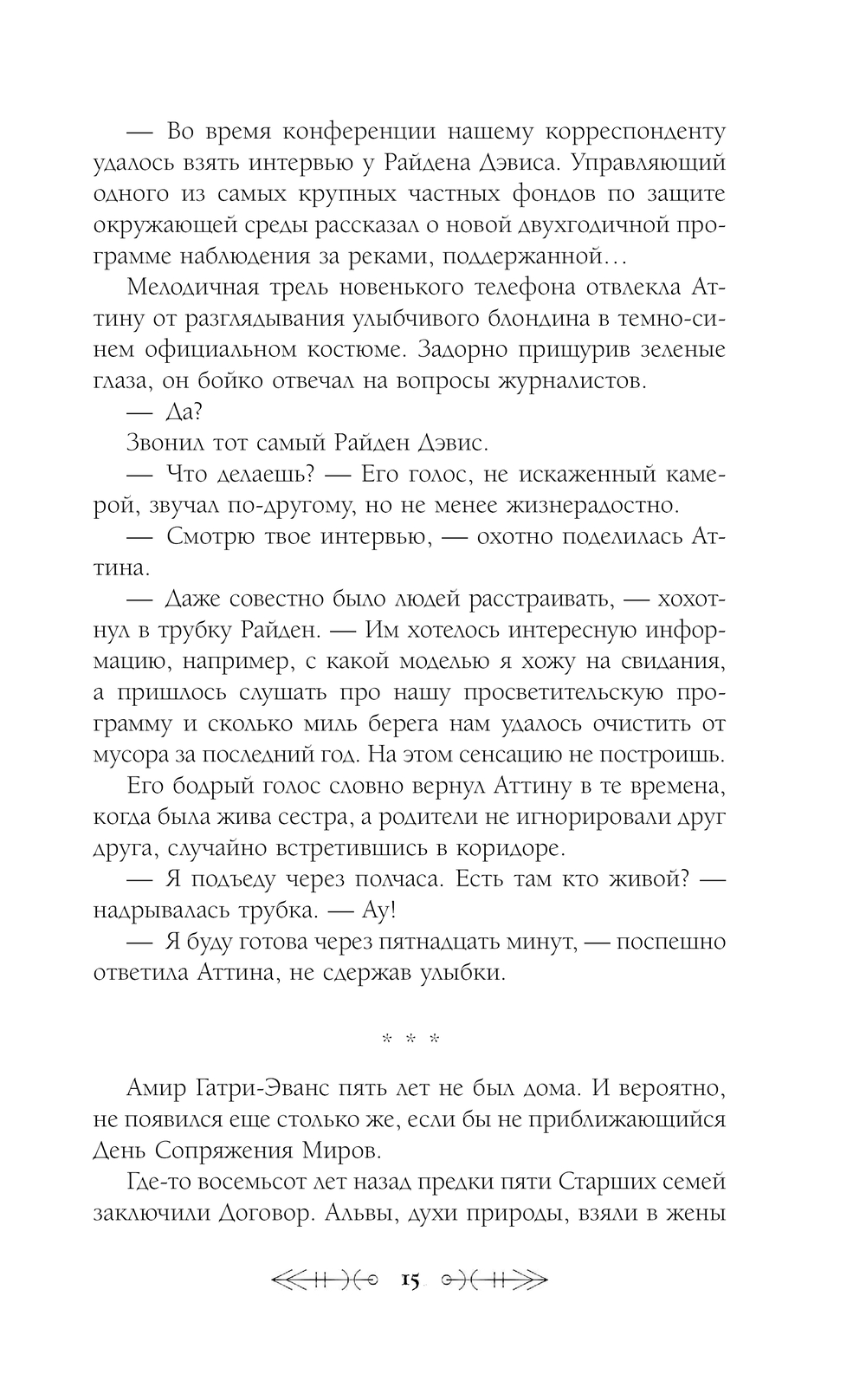 — Во время конференции нашему корреспонденту удалось взять интервью у Райдена Дэвиса. Управляющий одного из самых крупных частных фондов по защите окружающей среды рассказал о новой двухгодичной программе наблюдения за реками, поддержанной…

Мелодичная трель новенького телефона отвлекла Аттину от разглядывания улыбчивого блондина в темно-синем официальном костюме. Задорно прищурив зеленые глаза, он бойко отвечал на вопросы журналистов.

— Да?

Звонил тот самый Райден Дэвис.

— Что делаешь? — Его голос, не искаженный камерой, звучал по-другому, но не менее жизнерадостно.

— Смотрю твое интервью, — охотно поделилась Аттина.

— Даже совестно было людей расстраивать, — хохотнул в трубку Райден. — Им хотелось интересную информацию, например, с какой моделью я хожу на свидания, а пришлось слушать про нашу просветительскую программу и сколько миль берега нам удалось очистить от мусора за последний год. На этом сенсацию не построишь.

Его бодрый голос словно вернул Аттину в те времена, когда была жива сестра, а родители не игнорировали друг друга, случайно встретившись в коридоре.

— Я подъеду через полчаса. Есть там кто живой? — надрывалась трубка. — Ау!

— Я буду готова через пятнадцать минут, — поспешно ответила Аттина, не сдержав улыбки.

* * *

Амир Гатри-Эванс пять лет не был дома. И вероятно, не появился еще столько же, если бы не приближающийся День Сопряжения Миров.

Где-то восемьсот лет назад предки пяти Старших семей заключили Договор. Альвы, духи природы, взяли в жены

15